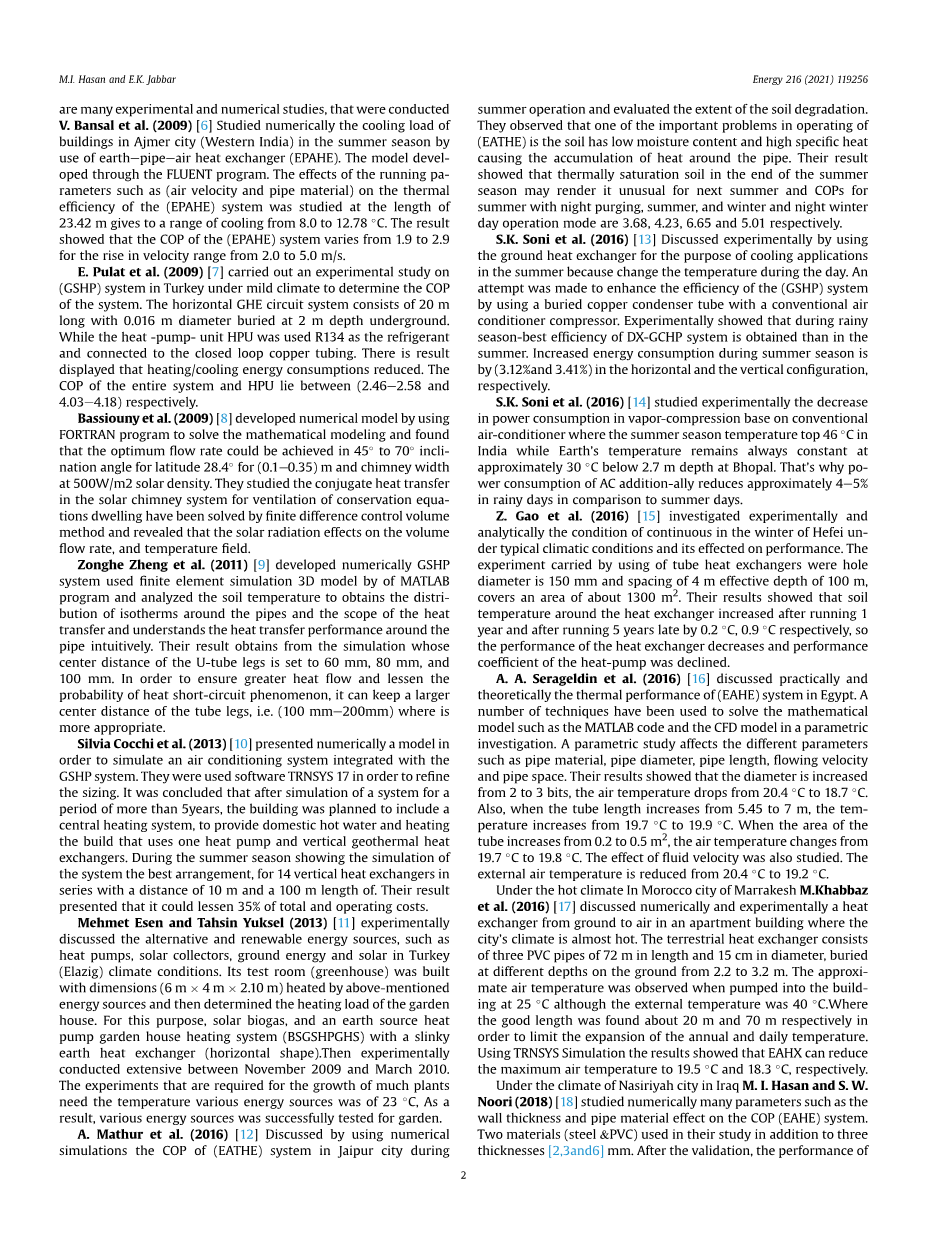 M.I. Hasan and E.K. Jabbar

Energy 216 (2021) 119256

are many experimental and numerical studies, that were conducted **V. Bansal et al. (2009)** [6] Studied numerically the cooling load of buildings in Ajmer city (Western India) in the summer season by use of earth–pipe–air heat exchanger (EPAHE). The model developed through the FLUENT program. The effects of the running parameters such as (air velocity and pipe material) on the thermal efficiency of the (EPAHE) system was studied at the length of 23.42 m gives to a range of cooling from 8.0 to 12.78 °C. The result showed that the COP of the (EPAHE) system varies from 1.9 to 2.9 for the rise in velocity range from 2.0 to 5.0 m/s.

**E. Pulat et al. (2009)** [7] carried out an experimental study on (GSHP) system in Turkey under mild climate to determine the COP of the system. The horizontal GHE circuit system consists of 20 m long with 0.016 m diameter buried at 2 m depth underground. While the heat -pump- unit HPU was used R134 as the refrigerant and connected to the closed loop copper tubing. There is result displayed that heating/cooling energy consumptions reduced. The COP of the entire system and HPU lie between (2.46–2.58 and 4.03–4.18) respectively.

**Bassiouny et al. (2009)** [8] developed numerical model by using FORTRAN program to solve the mathematical modeling and found that the optimum flow rate could be achieved in 45° to 70° inclination angle for latitude 28.4° for (0.1–0.35) m and chimney width at 500W/m2 solar density. They studied the conjugate heat transfer in the solar chimney system for ventilation of conservation equations dwelling have been solved by finite difference control volume method and revealed that the solar radiation effects on the volume flow rate, and temperature field.

**Zonghe Zheng et al. (2011)** [9] developed numerically GSHP system used finite element simulation 3D model by of MATLAB program and analyzed the soil temperature to obtains the distribution of isotherms around the pipes and the scope of the heat transfer and understands the heat transfer performance around the pipe intuitively. Their result obtains from the simulation whose center distance of the U-tube legs is set to 60 mm, 80 mm, and 100 mm. In order to ensure greater heat flow and lessen the probability of heat short-circuit phenomenon, it can keep a larger center distance of the tube legs, i.e. (100 mm–200mm) where is more appropriate.

**Silvia Cocchi et al. (2013)** [10] presented numerically a model in order to simulate an air conditioning system integrated with the GSHP system. They were used software TRNSYS 17 in order to refine the sizing. It was concluded that after simulation of a system for a period of more than 5years, the building was planned to include a central heating system, to provide domestic hot water and heating the build that uses one heat pump and vertical geothermal heat exchangers. During the summer season showing the simulation of the system the best arrangement, for 14 vertical heat exchangers in series with a distance of 10 m and a 100 m length of. Their result presented that it could lessen 35% of total and operating costs.

**Mehmet Esen and Tahsin Yuksel (2013)** [11] experimentally discussed the alternative and renewable energy sources, such as heat pumps, solar collectors, ground energy and solar in Turkey (Elazig) climate conditions. Its test room (greenhouse) was built with dimensions (6 m × 4 m × 2.10 m) heated by above-mentioned energy sources and then determined the heating load of the garden house. For this purpose, solar biogas, and an earth source heat pump garden house heating system (BSGSHPGHS) with a slinky earth heat exchanger (horizontal shape).Then experimentally conducted extensive between November 2009 and March 2010. The experiments that are required for the growth of much plants need the temperature various energy sources was of 23 °C, As a result, various energy sources was successfully tested for garden.

**A. Mathur et al. (2016)** [12] Discussed by using numerical simulations the COP of (EATHE) system in Jaipur city during summer operation and evaluated the extent of the soil degradation. They observed that one of the important problems in operating of (EATHE) is the soil has low moisture content and high specific heat causing the accumulation of heat around the pipe. Their result showed that thermally saturation soil in the end of the summer season may render it unusual for next summer and COPs for summer with night purging, summer, and winter and night winter day operation mode are 3.68, 4.23, 6.65 and 5.01 respectively.

**S.K. Soni et al. (2016)** [13] Discussed experimentally by using the ground heat exchanger for the purpose of cooling applications in the summer because change the temperature during the day. An attempt was made to enhance the efficiency of the (GSHP) system by using a buried copper condenser tube with a conventional air conditioner compressor. Experimentally showed that during rainy season-best efficiency of DX-GCHP system is obtained than in the summer. Increased energy consumption during summer season is by (3.12%and 3.41%) in the horizontal and the vertical configuration, respectively.

**S.K. Soni et al. (2016)** [14] studied experimentally the decrease in power consumption in vapor-compression base on conventional air-conditioner where the summer season temperature top 46 °C in India while Earth's temperature remains always constant at approximately 30 °C below 2.7 m depth at Bhopal. That's why power consumption of AC addition-ally reduces approximately 4–5% in rainy days in comparison to summer days.

**Z. Gao et al. (2016)** [15] investigated experimentally and analytically the condition of continuous in the winter of Hefei under typical climatic conditions and its effected on performance. The experiment carried by using of tube heat exchangers were hole diameter is 150 mm and spacing of 4 m effective depth of 100 m, covers an area of about 1300 m$^2$. Their results showed that soil temperature around the heat exchanger increased after running 1 year and after running 5 years late by 0.2 °C, 0.9 °C respectively, so the performance of the heat exchanger decreases and performance coefficient of the heat-pump was declined.

**A. A. Serageldin et al. (2016)** [16] discussed practically and theoretically the thermal performance of (EAHE) system in Egypt. A number of techniques have been used to solve the mathematical model such as the MATLAB code and the CFD model in a parametric investigation. A parametric study affects the different parameters such as pipe material, pipe diameter, pipe length, flowing velocity and pipe space. Their results showed that the diameter is increased from 2 to 3 bits, the air temperature drops from 20.4 °C to 18.7 °C. Also, when the tube length increases from 5.45 to 7 m, the temperature increases from 19.7 °C to 19.9 °C. When the area of the tube increases from 0.2 to 0.5 m$^2$, the air temperature changes from 19.7 °C to 19.8 °C. The effect of fluid velocity was also studied. The external air temperature is reduced from 20.4 °C to 19.2 °C.

Under the hot climate In Morocco city of Marrakesh **M.Khabbaz et al. (2016)** [17] discussed numerically and experimentally a heat exchanger from ground to air in an apartment building where the city's climate is almost hot. The terrestrial heat exchanger consists of three PVC pipes of 72 m in length and 15 cm in diameter, buried at different depths on the ground from 2.2 to 3.2 m. The approximate air temperature was observed when pumped into the building at 25 °C although the external temperature was 40 °C.Where the good length was found about 20 m and 70 m respectively in order to limit the expansion of the annual and daily temperature. Using TRNSYS Simulation the results showed that EAHX can reduce the maximum air temperature to 19.5 °C and 18.3 °C, respectively.

Under the climate of Nasiriyah city in Iraq **M. I. Hasan and S. W. Noori (2018)** [18] studied numerically many parameters such as the wall thickness and pipe material effect on the COP (EAHE) system. Two materials (steel &PVC) used in their study in addition to three thicknesses [2,3and6] mm. After the validation, the performance of

2